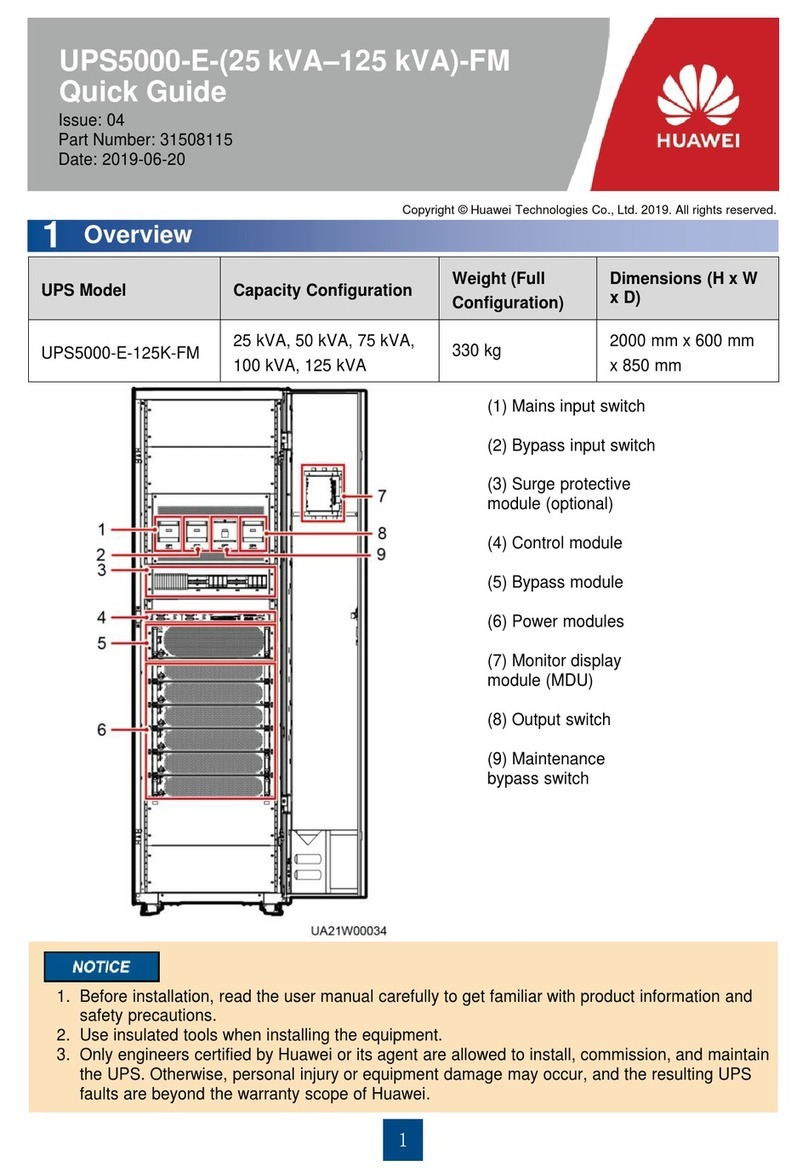 UPS5000-E-(25 kVA–125 kVA)-FM
Quick Guide

Issue: 04
Part Number: 31508115
Date: 2019-06-20

HUAWEI

Copyright © Huawei Technologies Co., Ltd. 2019. All rights reserved.

1 Overview

| UPS Model | Capacity Configuration | Weight (Full Configuration) | Dimensions (H x W x D) |
|---|---|---|---|
| UPS5000-E-125K-FM | 25 kVA, 50 kVA, 75 kVA, 100 kVA, 125 kVA | 330 kg | 2000 mm x 600 mm x 850 mm |

1
2
3
4
5
6
7
8
9

UA21W00034

(1) Mains input switch

(2) Bypass input switch

(3) Surge protective module (optional)

(4) Control module

(5) Bypass module

(6) Power modules

(7) Monitor display module (MDU)

(8) Output switch

(9) Maintenance bypass switch

NOTICE

1. Before installation, read the user manual carefully to get familiar with product information and safety precautions.
2. Use insulated tools when installing the equipment.
3. Only engineers certified by Huawei or its agent are allowed to install, commission, and maintain the UPS. Otherwise, personal injury or equipment damage may occur, and the resulting UPS faults are beyond the warranty scope of Huawei.

1